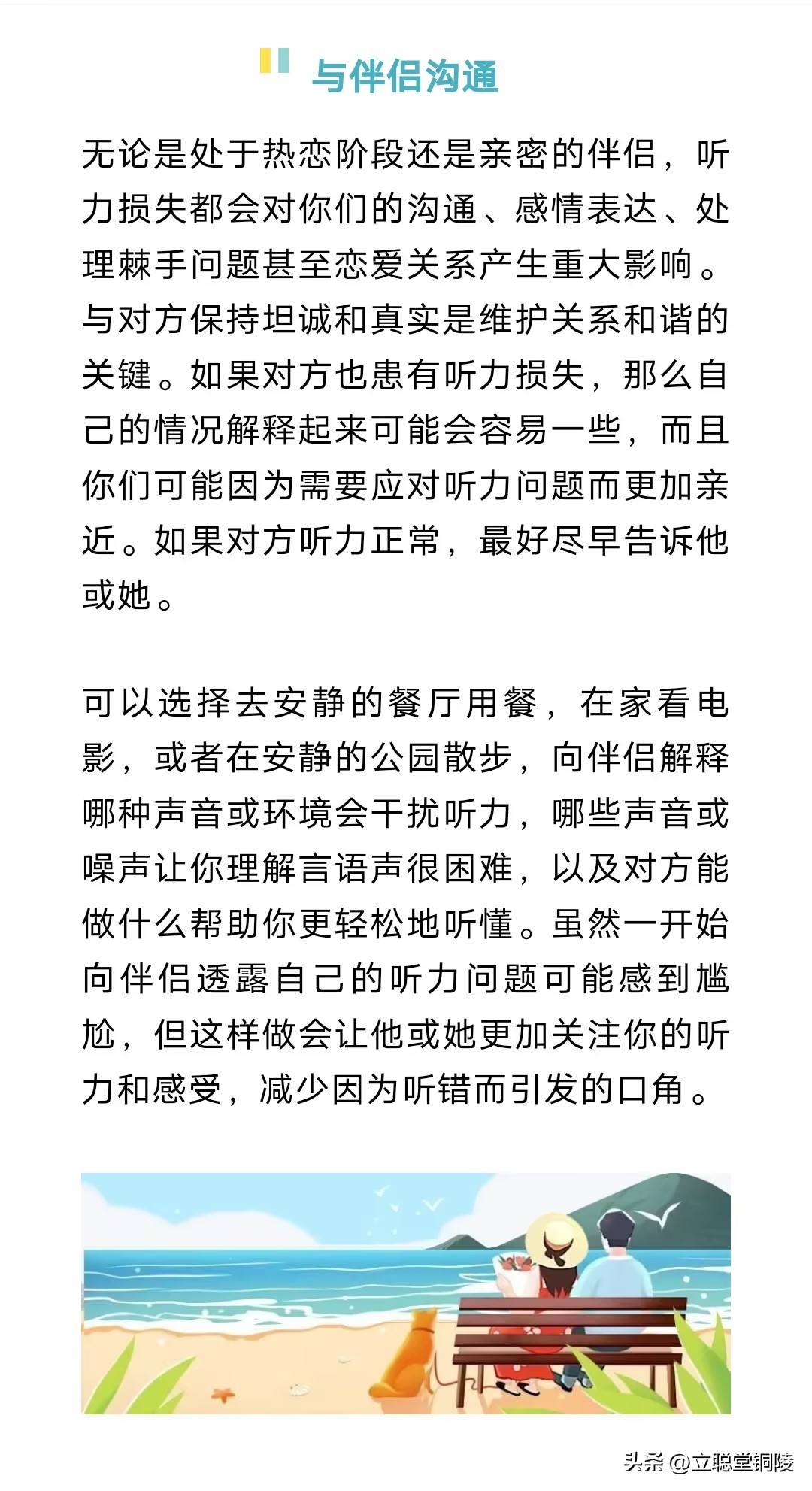 与伴侣沟通

无论是处于热恋阶段还是亲密的伴侣，听力损失都会对你们的沟通、感情表达、处理棘手问题甚至恋爱关系产生重大影响。与对方保持坦诚和真实是维护关系和谐的关键。如果对方也患有听力损失，那么自己的情况解释起来可能会容易一些，而且你们可能因为需要应对听力问题而更加亲近。如果对方听力正常，最好尽早告诉他或她。

可以选择去安静的餐厅用餐，在家看电影，或者在安静的公园散步，向伴侣解释哪种声音或环境会干扰听力，哪些声音或噪声让你理解言语声很困难，以及对方能做什么帮助你更轻松地听懂。虽然一开始向伴侣透露自己的听力问题可能感到尴尬，但这样做会让他或她更加关注你的听力和感受，减少因为听错而引发的口角。

头条 @立聪堂铜陵